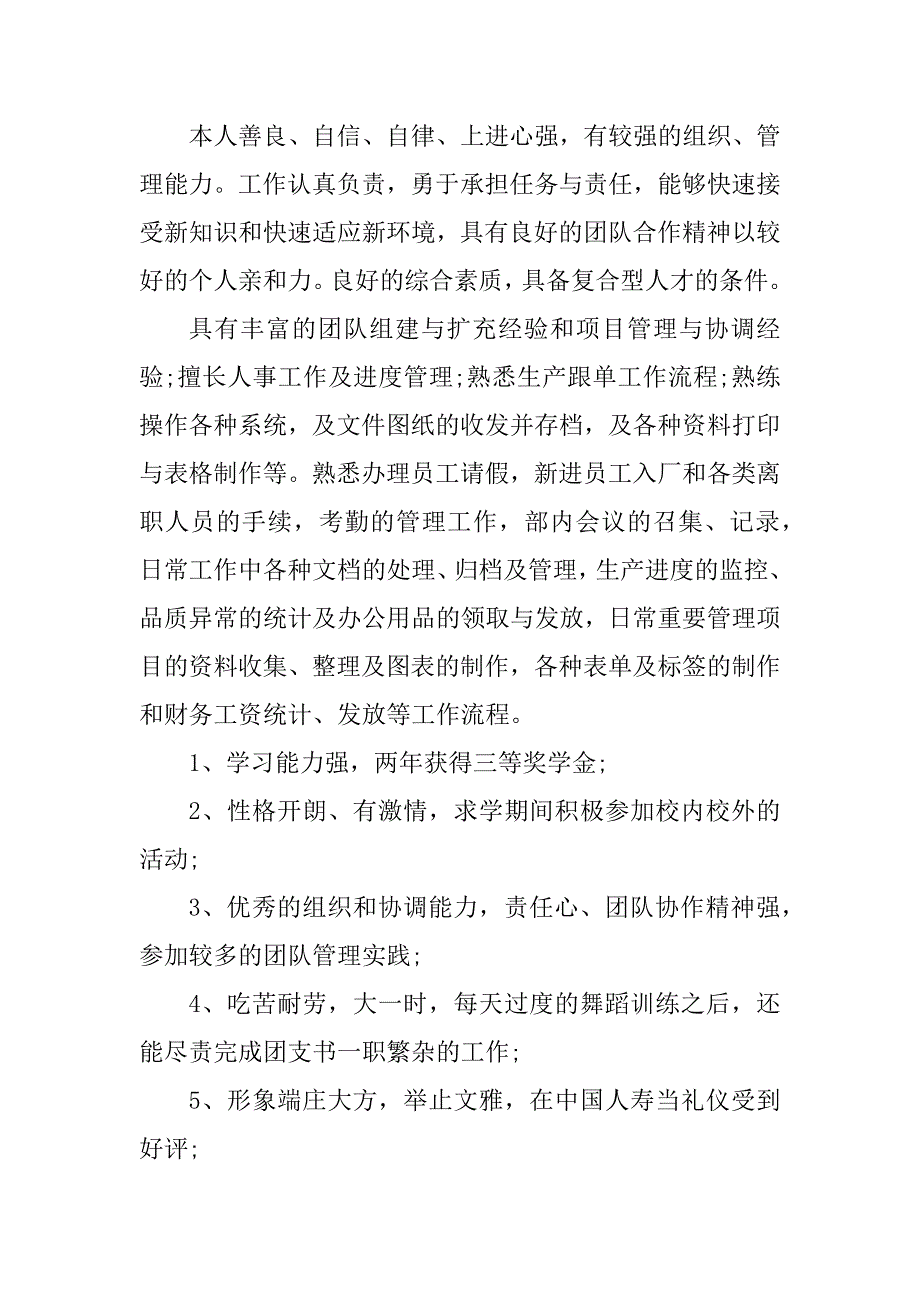 本人善良、自信、自律、上进心强，有较强的组织、管理能力。工作认真负责，勇于承担任务与责任，能够快速接受新知识和快速适应新环境，具有良好的团队合作精神以较好的个人亲和力。良好的综合素质，具备复合型人才的条件。

具有丰富的团队组建与扩充经验和项目管理与协调经验;擅长人事工作及进度管理;熟悉生产跟单工作流程;熟练操作各种系统，及文件图纸的收发并存档，及各种资料打印与表格制作等。熟悉办理员工请假，新进员工入厂和各类离职人员的手续，考勤的管理工作，部内会议的召集、记录，日常工作中各种文档的处理、归档及管理，生产进度的监控、品质异常的统计及办公用品的领取与发放，日常重要管理项目的资料收集、整理及图表的制作，各种表单及标签的制作和财务工资统计、发放等工作流程。

1、学习能力强，两年获得三等奖学金;

2、性格开朗、有激情，求学期间积极参加校内校外的活动;

3、优秀的组织和协调能力，责任心、团队协作精神强，参加较多的团队管理实践;

4、吃苦耐劳，大一时，每天过度的舞蹈训练之后，还能尽责完成团支书一职繁杂的工作;

5、形象端庄大方，举止文雅，在中国人寿当礼仪受到好评;